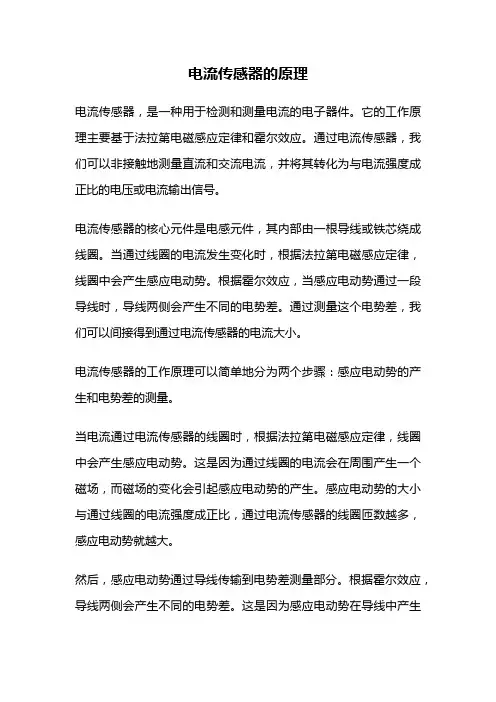 电流传感器的原理

电流传感器，是一种用于检测和测量电流的电子器件。它的工作原理主要基于法拉第电磁感应定律和霍尔效应。通过电流传感器，我们可以非接触地测量直流和交流电流，并将其转化为与电流强度成正比的电压或电流输出信号。

电流传感器的核心元件是电感元件，其内部由一根导线或铁芯绕成线圈。当通过线圈的电流发生变化时，根据法拉第电磁感应定律，线圈中会产生感应电动势。根据霍尔效应，当感应电动势通过一段导线时，导线两侧会产生不同的电势差。通过测量这个电势差，我们可以间接得到通过电流传感器的电流大小。

电流传感器的工作原理可以简单地分为两个步骤：感应电动势的产生和电势差的测量。

当电流通过电流传感器的线圈时，根据法拉第电磁感应定律，线圈中会产生感应电动势。这是因为通过线圈的电流会在周围产生一个磁场，而磁场的变化会引起感应电动势的产生。感应电动势的大小与通过线圈的电流强度成正比，通过电流传感器的线圈匝数越多，感应电动势就越大。

然后，感应电动势通过导线传输到电势差测量部分。根据霍尔效应，导线两侧会产生不同的电势差。这是因为感应电动势在导线中产生